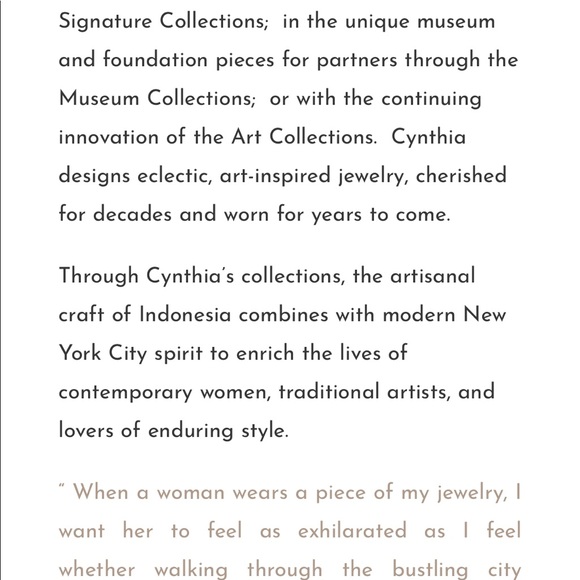 Signature Collections; in the unique museum and foundation pieces for partners through the Museum Collections; or with the continuing innovation of the Art Collections. Cynthia designs eclectic, art-inspired jewelry, cherished for decades and worn for years to come.

Through Cynthia's collections, the artisanal craft of Indonesia combines with modern New York City spirit to enrich the lives of contemporary women, traditional artists, and lovers of enduring style.

" When a woman wears a piece of my jewelry, I want her to feel as exhilarated as I feel whether walking through the bustling city